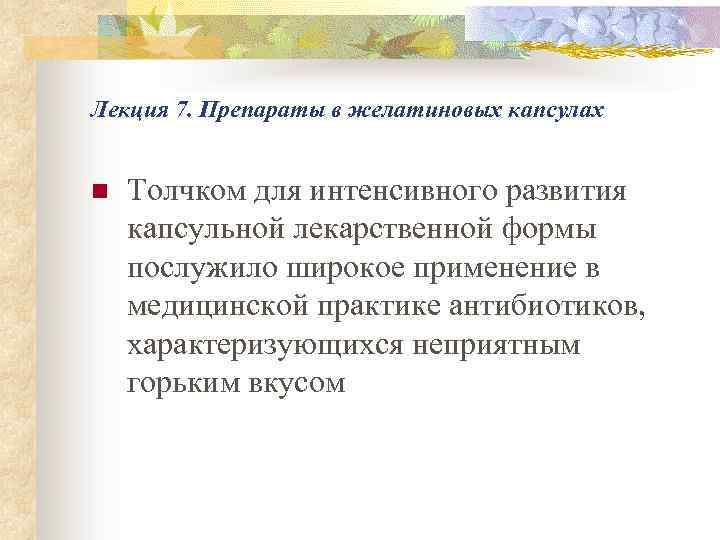 Лекция 7. Препараты в желатиновых капсулах

• Толчком для интенсивного развития капсульной лекарственной формы послужило широкое применение в медицинской практике антибиотиков, характеризующихся неприятным горьким вкусом